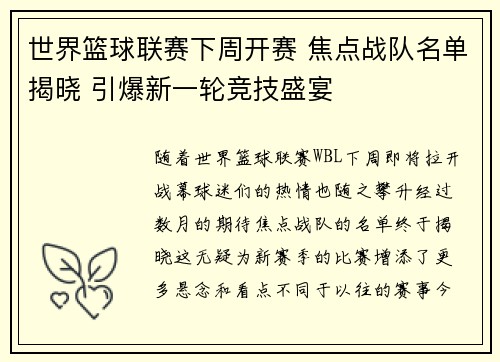 世界篮球联赛下周开赛 焦点战队名单揭晓 引爆新一轮竞技盛宴

随着世界篮球联赛WBL下周即将拉开战幕球迷们的热情也随之攀升经过数月的期待焦点战队的名单终于揭晓这无疑为新赛季的比赛增添了更多悬念和看点不同于以往的赛事今